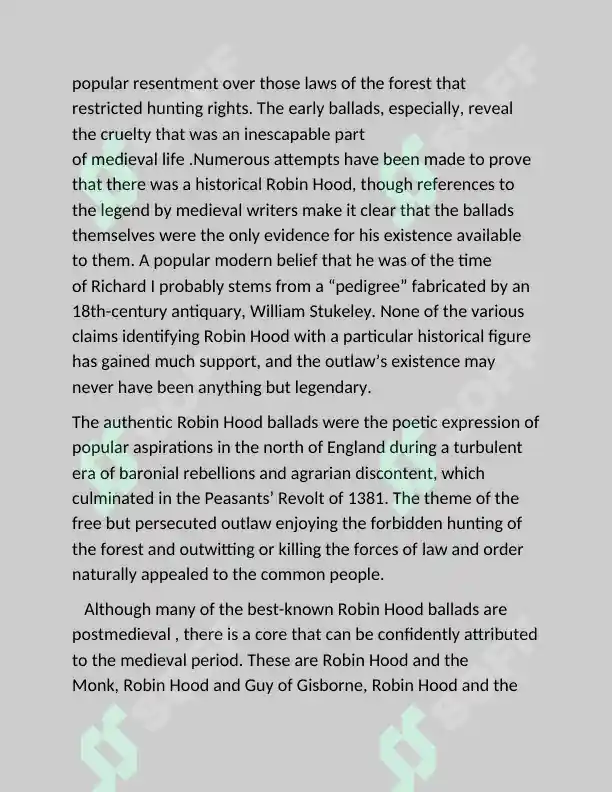 popular resentment over those laws of the forest that restricted hunting rights. The early ballads, especially, reveal the cruelty that was an inescapable part of medieval life .Numerous attempts have been made to prove that there was a historical Robin Hood, though references to the legend by medieval writers make it clear that the ballads themselves were the only evidence for his existence available to them. A popular modern belief that he was of the time of Richard I probably stems from a “pedigree” fabricated by an 18th-century antiquary, William Stukeley. None of the various claims identifying Robin Hood with a particular historical figure has gained much support, and the outlaw’s existence may never have been anything but legendary.

The authentic Robin Hood ballads were the poetic expression of popular aspirations in the north of England during a turbulent era of baronial rebellions and agrarian discontent, which culminated in the Peasants’ Revolt of 1381. The theme of the free but persecuted outlaw enjoying the forbidden hunting of the forest and outwitting or killing the forces of law and order naturally appealed to the common people.

Although many of the best-known Robin Hood ballads are postmedieval , there is a core that can be confidently attributed to the medieval period. These are Robin Hood and the Monk, Robin Hood and Guy of Gisborne, Robin Hood and the